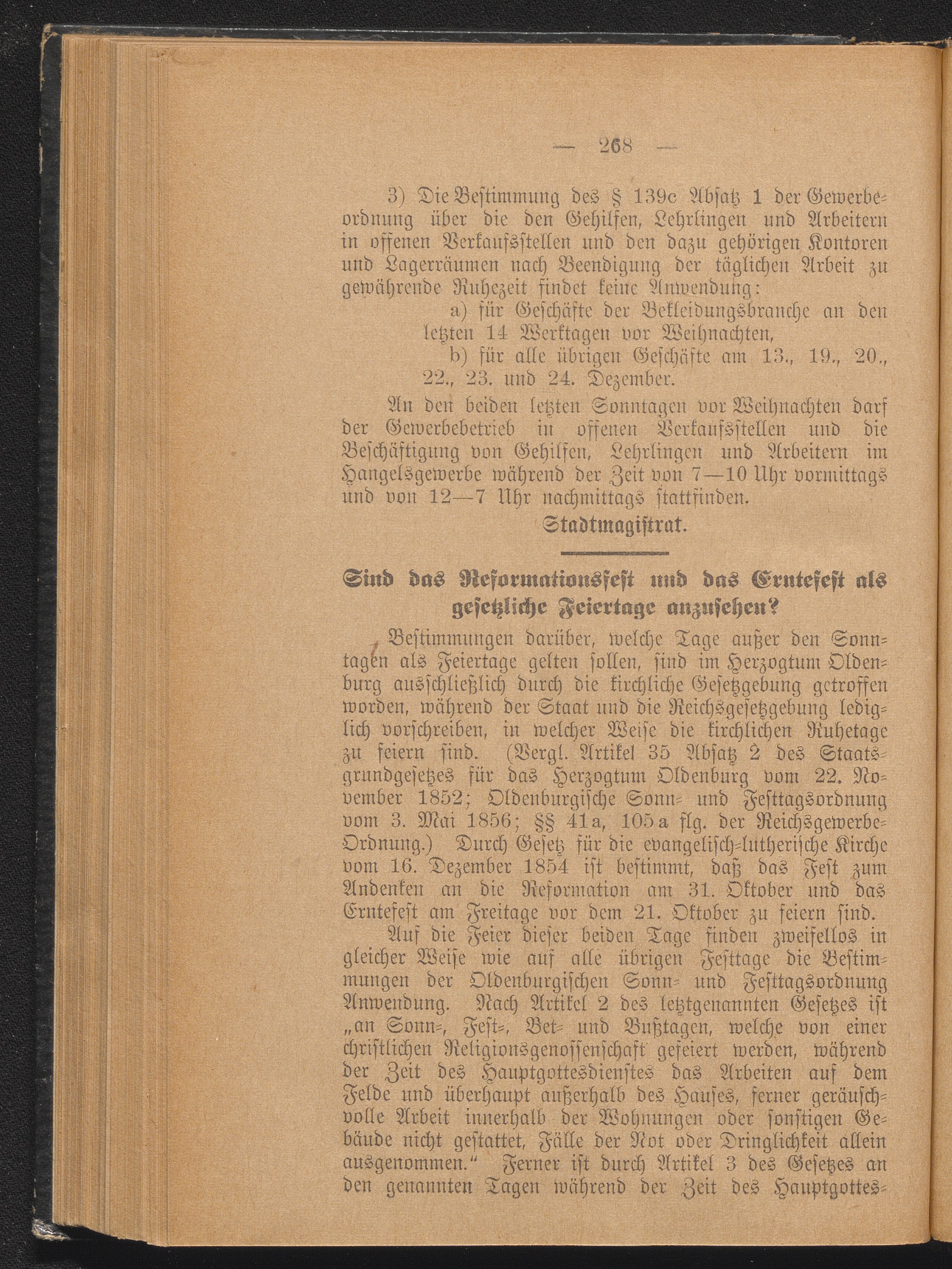 — 268 —

3) Die Bestimmung des § 139c Absatz 1 der Gewerbeordnung über die den Gehilfen, Lehrlingen und Arbeitern in offenen Verkaufsstellen und den dazu gehörigen Kontoren und Lagerräumen nach Beendigung der täglichen Arbeit zu gewährende Ruhezeit findet keine Anwendung:

a) für Geschäfte der Bekleidungsbranche an den letzten 14 Werktagen vor Weihnachten,

b) für alle übrigen Geschäfte am 13., 19., 20., 22., 23. und 24. Dezember.

An den beiden letzten Sonntagen vor Weihnachten darf der Gewerbebetrieb in offenen Verkaufsstellen und die Beschäftigung von Gehilfen, Lehrlingen und Arbeitern im Hangelsgewerbe während der Zeit von 7—10 Uhr vormittags und von 12—7 Uhr nachmittags stattfinden.

Stadtmagistrat.

Sind das Reformationsfest und das Erntefest als gesetzliche Feiertage anzusehen?

Bestimmungen darüber, welche Tage außer den Sonntagen als Feiertage gelten sollen, sind im Herzogtum Oldenburg ausschließlich durch die kirchliche Gesetzgebung getroffen worden, während der Staat und die Reichsgesetzgebung lediglich vorschreiben, in welcher Weise die kirchlichen Ruhetage zu feiern sind. (Vergl. Artikel 35 Absatz 2 des Staatsgrundgesetzes für das Herzogtum Oldenburg vom 22. November 1852; Oldenburgische Sonn- und Festtagsordnung vom 3. Mai 1856; §§ 41a, 105a flg. der Reichsgewerbe-Ordnung.) Durch Gesetz für die evangelisch-lutherische Kirche vom 16. Dezember 1854 ist bestimmt, daß das Fest zum Andenken an die Reformation am 31. Oktober und das Erntefest am Freitage vor dem 21. Oktober zu feiern sind.

Auf die Feier dieser beiden Tage finden zweifellos in gleicher Weise wie auf alle übrigen Festtage die Bestimmungen der Oldenburgischen Sonn- und Festtagsordnung Anwendung. Nach Artikel 2 des letztgenannten Gesetzes ist „an Sonn-, Fest-, Bet- und Bußtagen, welche von einer christlichen Religionsgenossenschaft gefeiert werden, während der Zeit des Hauptgottesdienstes das Arbeiten auf dem Felde und überhaupt außerhalb des Hauses, ferner geräuschvolle Arbeit innerhalb der Wohnungen oder sonstigen Gebäude nicht gestattet, Fälle der Not oder Dringlichkeit allein ausgenommen.“ Ferner ist durch Artikel 3 des Gesetzes an den genannten Tagen während der Zeit des Hauptgottes-